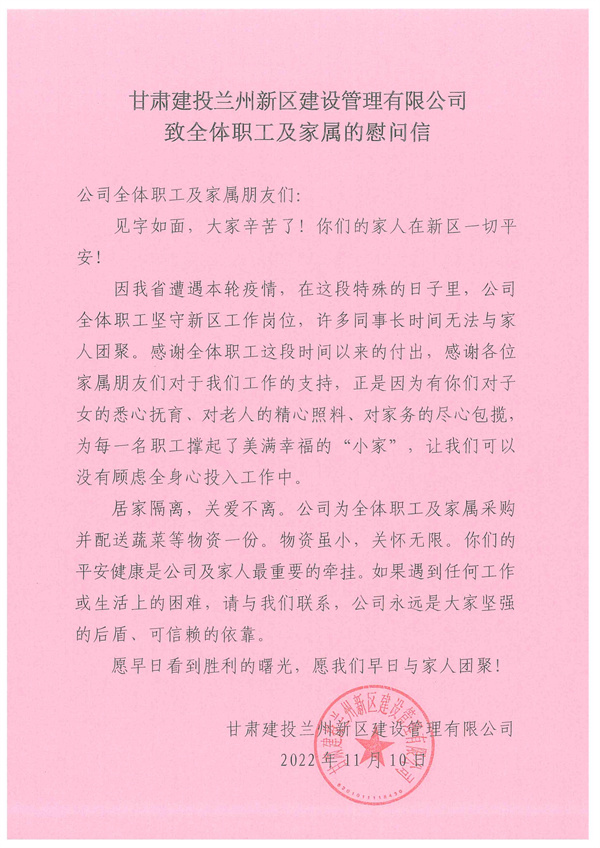 甘肃建投兰州新区建设管理有限公司
致全体职工及家属的慰问信

公司全体职工及家属朋友们:

见字如面，大家辛苦了！你们的家人在新区一切平安！

因我省遭遇本轮疫情，在这段特殊的日子里，公司全体职工坚守新区工作岗位，许多同事长时间无法与家人团聚。感谢全体职工这段时间以来的付出，感谢各位家属朋友们对于我们工作的支持，正是因为有你们对子女的悉心抚育、对老人的精心照料、对家务的尽心包揽，为每一名职工撑起了美满幸福的“小家”，让我们可以没有顾虑全身心投入工作中。

居家隔离，关爱不离。公司为全体职工及家属采购并配送蔬菜等物资一份。物资虽小，关怀无限。你们的平安健康是公司及家人最重要的牵挂。如果遇到任何工作或生活上的困难，请与我们联系，公司永远是大家坚强的后盾、可信赖的依靠。

愿早日看到胜利的曙光，愿我们早日与家人团聚！

甘肃建投兰州新区建设管理有限公司
2022年11月10日

甘肃建投兰州新区建设管理有限公司